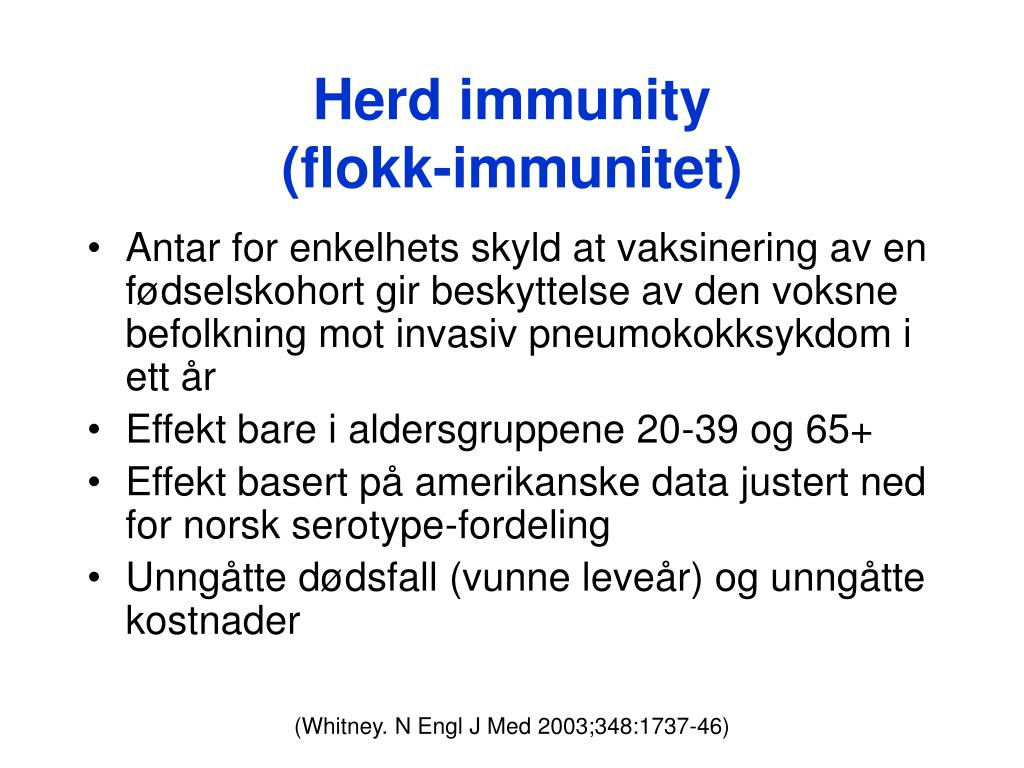 Herd immunity
(flokk-immunitet)

• Antar for enkelhets skyld at vaksinering av en fødselskohort gir beskyttelse av den voksne befolkning mot invasiv pneumokokksykdom i ett år
• Effekt bare i aldersgruppene 20-39 og 65+
• Effekt basert på amerikanske data justert ned for norsk serotype-fordeling
• Unngåtte dødsfall (vunne leveår) og unngåtte kostnader

(Whitney. N Engl J Med 2003;348:1737-46)